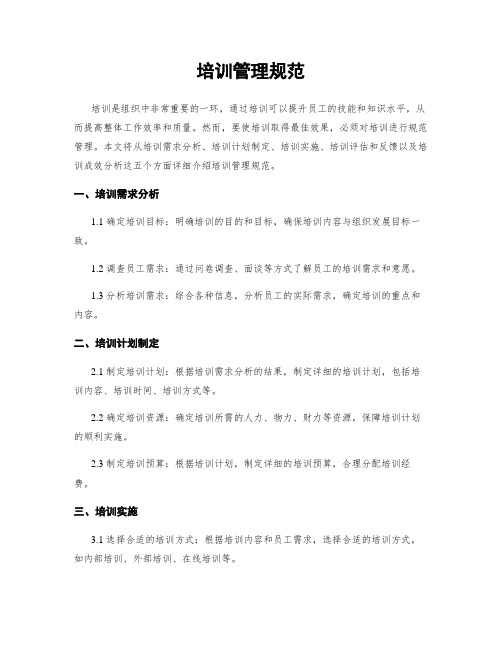 培训管理规范

培训是组织中非常重要的一环，通过培训可以提升员工的技能和知识水平，从而提高整体工作效率和质量。然而，要使培训取得最佳效果，必须对培训进行规范管理。本文将从培训需求分析、培训计划制定、培训实施、培训评估和反馈以及培训成效分析这五个方面详细介绍培训管理规范。

一、培训需求分析

1.1 确定培训目标：明确培训的目的和目标，确保培训内容与组织发展目标一致。

1.2 调查员工需求：通过问卷调查、面谈等方式了解员工的培训需求和意愿。

1.3 分析培训需求：综合各种信息，分析员工的实际需求，确定培训的重点和内容。

二、培训计划制定

2.1 制定培训计划：根据培训需求分析的结果，制定详细的培训计划，包括培训内容、培训时间、培训方式等。

2.2 确定培训资源：确定培训所需的人力、物力、财力等资源，保障培训计划的顺利实施。

2.3 制定培训预算：根据培训计划，制定详细的培训预算，合理分配培训经费。

三、培训实施

3.1 选择合适的培训方式：根据培训内容和员工需求，选择合适的培训方式，如内部培训、外部培训、在线培训等。